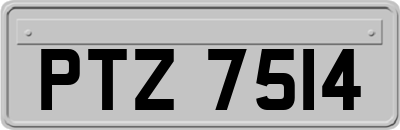 PTZ 7514